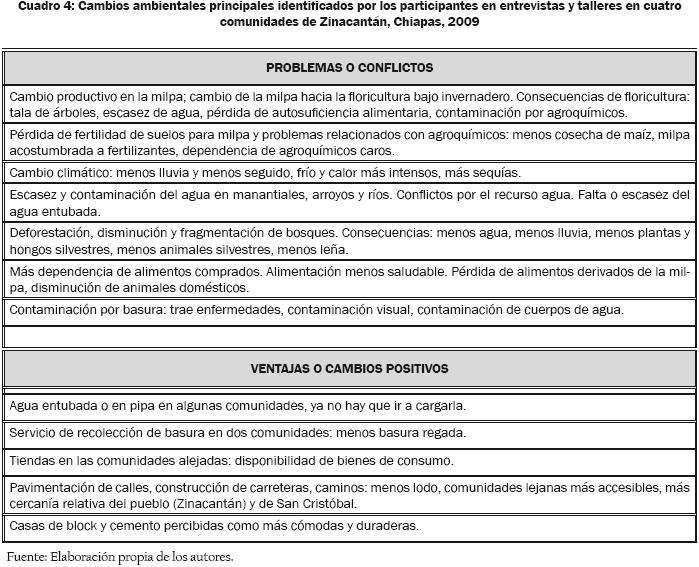 Cuadro 4: Cambios ambientales principales identificados por los participantes en entrevistas y talleres en cuatro comunidades de Zinacantán, Chiapas, 2009

| PROBLEMAS O CONFLICTOS |
|---|
| Cambio productivo en la milpa; cambio de la milpa hacia la floricultura bajo invernadero. Consecuencias de floricultura: tala de árboles, escasez de agua, pérdida de autosuficiencia alimentaria, contaminación por agroquímicos. |
| Pérdida de fertilidad de suelos para milpa y problemas relacionados con agroquímicos: menos cosecha de maíz, milpa acostumbrada a fertilizantes, dependencia de agroquímicos caros. |
| Cambio climático: menos lluvia y menos seguido, frío y calor más intensos, más sequías. |
| Escasez y contaminación del agua en manantiales, arroyos y ríos. Conflictos por el recurso agua. Falta o escasez del agua entubada. |
| Deforestación, disminución y fragmentación de bosques. Consecuencias: menos agua, menos lluvia, menos plantas y hongos silvestres, menos animales silvestres, menos leña. |
| Más dependencia de alimentos comprados. Alimentación menos saludable. Pérdida de alimentos derivados de la milpa, disminución de animales domésticos. |
| Contaminación por basura: trae enfermedades, contaminación visual, contaminación de cuerpos de agua. |
| |

| VENTAJAS O CAMBIOS POSITIVOS |
|---|
| Agua entubada o en pipa en algunas comunidades, ya no hay que ir a cargarla. |
| Servicio de recolección de basura en dos comunidades: menos basura regada. |
| Tiendas en las comunidades alejadas: disponibilidad de bienes de consumo. |
| Pavimentación de calles, construcción de carreteras, caminos: menos lodo, comunidades lejanas más accesibles, más cercanía relativa del pueblo (Zinacantán) y de San Cristóbal. |
| Casas de block y cemento percibidas como más cómodas y duraderas. |

Fuente: Elaboración propia de los autores.